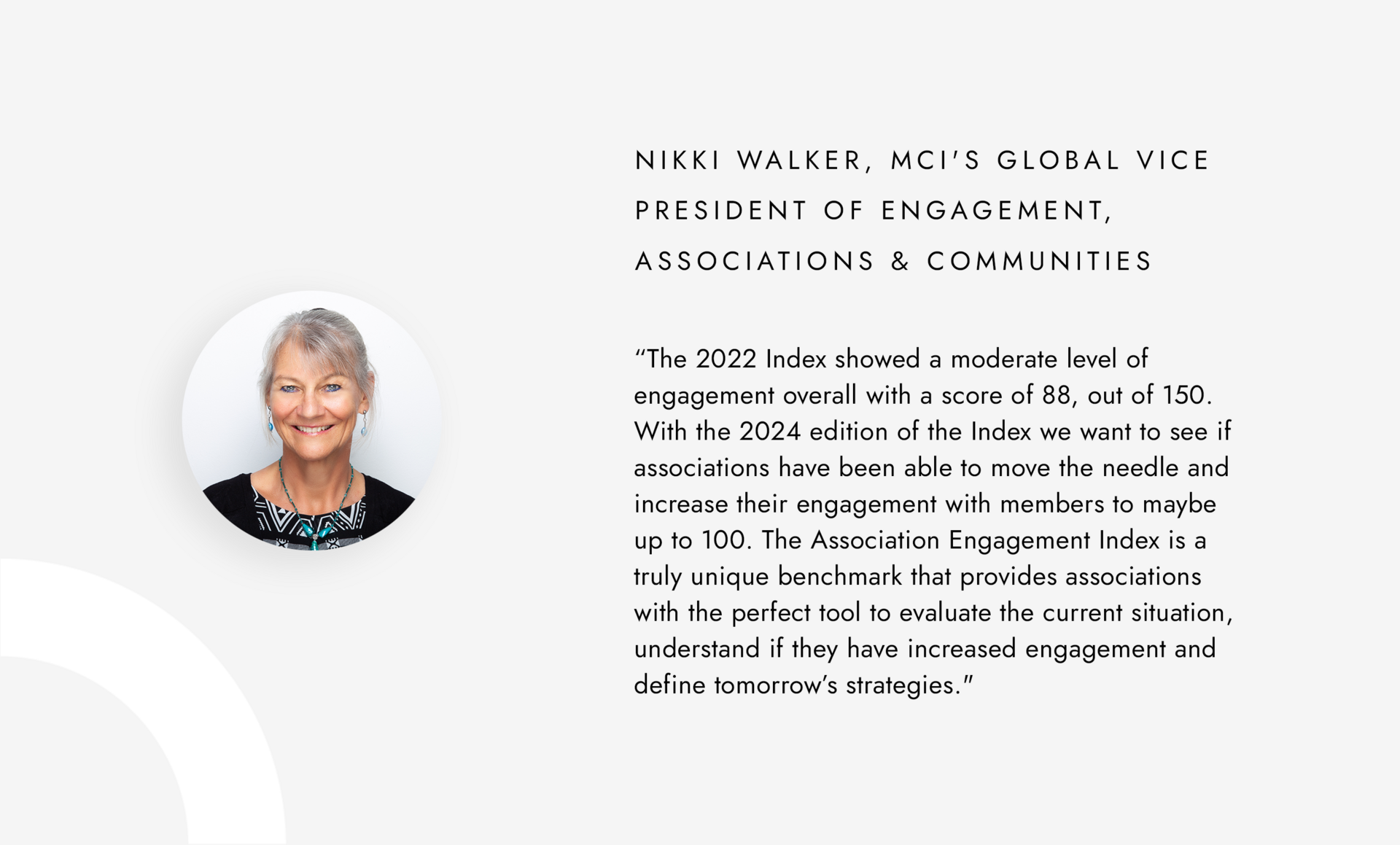 NIKKI WALKER, MCI'S GLOBAL VICE PRESIDENT OF ENGAGEMENT, ASSOCIATIONS & COMMUNITIES

"The 2022 Index showed a moderate level of engagement overall with a score of 88, out of 150. With the 2024 edition of the Index we want to see if associations have been able to move the needle and increase their engagement with members to maybe up to 100. The Association Engagement Index is a truly unique benchmark that provides associations with the perfect tool to evaluate the current situation, understand if they have increased engagement and define tomorrow's strategies."